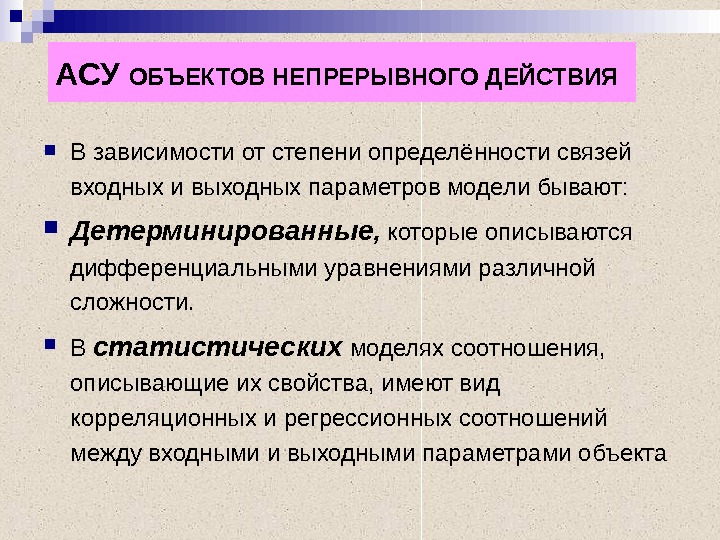 АСУ ОБЪЕКТОВ НЕПРЕРЫВНОГО ДЕЙСТВИЯ

• В зависимости от степени определённости связей входных и выходных параметров модели бывают:

• Детерминированные, которые описываются дифференциальными уравнениями различной сложности.

• В статистических моделях соотношения, описывающие их свойства, имеют вид корреляционных и регрессионных соотношений между входными и выходными параметрами объекта